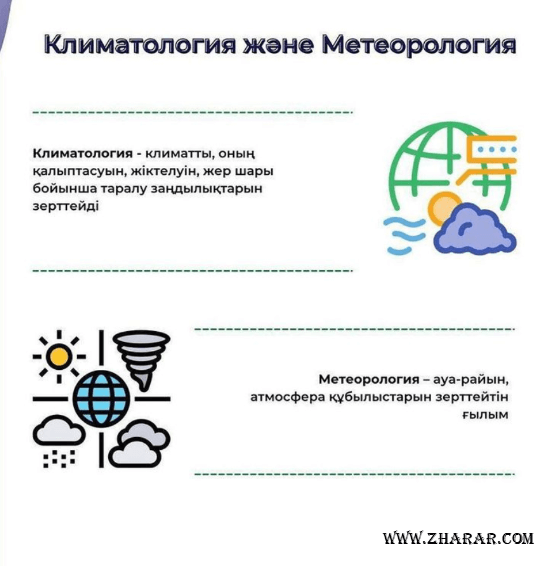 Климатология және Метеорология

Климатология - климатты, оның қалыптасуын, жіктелуін, жер шары бойынша таралу заңдылықтарын зерттейді

Метеорология – ауа-райын, атмосфера құбылыстарын зерттейтін ғылым

WWW.ZHARAR.COM